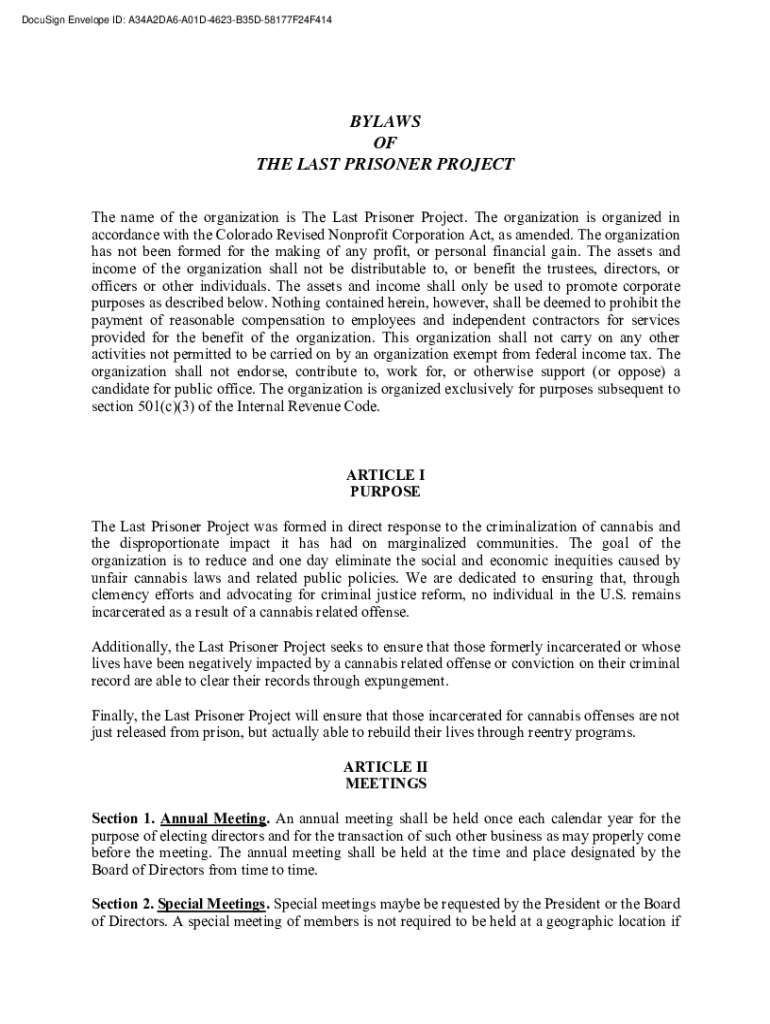 DocuSign Envelope ID: A34A2DA6-A01D-4623-B35D-58177F24F414

BYLAWS
OF
THE LAST PRISONER PROJECT

The name of the organization is The Last Prisoner Project. The organization is organized in accordance with the Colorado Revised Nonprofit Corporation Act, as amended. The organization has not been formed for the making of any profit, or personal financial gain. The assets and income of the organization shall not be distributable to, or benefit the trustees, directors, or officers or other individuals. The assets and income shall only be used to promote corporate purposes as described below. Nothing contained herein, however, shall be deemed to prohibit the payment of reasonable compensation to employees and independent contractors for services provided for the benefit of the organization. This organization shall not carry on any other activities not permitted to be carried on by an organization exempt from federal income tax. The organization shall not endorse, contribute to, work for, or otherwise support (or oppose) a candidate for public office. The organization is organized exclusively for purposes subsequent to section 501(c)(3) of the Internal Revenue Code.

ARTICLE I
PURPOSE

The Last Prisoner Project was formed in direct response to the criminalization of cannabis and the disproportionate impact it has had on marginalized communities. The goal of the organization is to reduce and one day eliminate the social and economic inequities caused by unfair cannabis laws and related public policies. We are dedicated to ensuring that, through clemency efforts and advocating for criminal justice reform, no individual in the U.S. remains incarcerated as a result of a cannabis related offense.

Additionally, the Last Prisoner Project seeks to ensure that those formerly incarcerated or whose lives have been negatively impacted by a cannabis related offense or conviction on their criminal record are able to clear their records through expungement.

Finally, the Last Prisoner Project will ensure that those incarcerated for cannabis offenses are not just released from prison, but actually able to rebuild their lives through reentry programs.

ARTICLE II
MEETINGS

Section 1. Annual Meeting. An annual meeting shall be held once each calendar year for the purpose of electing directors and for the transaction of such other business as may properly come before the meeting. The annual meeting shall be held at the time and place designated by the Board of Directors from time to time.

Section 2. Special Meetings. Special meetings maybe be requested by the President or the Board of Directors. A special meeting of members is not required to be held at a geographic location if